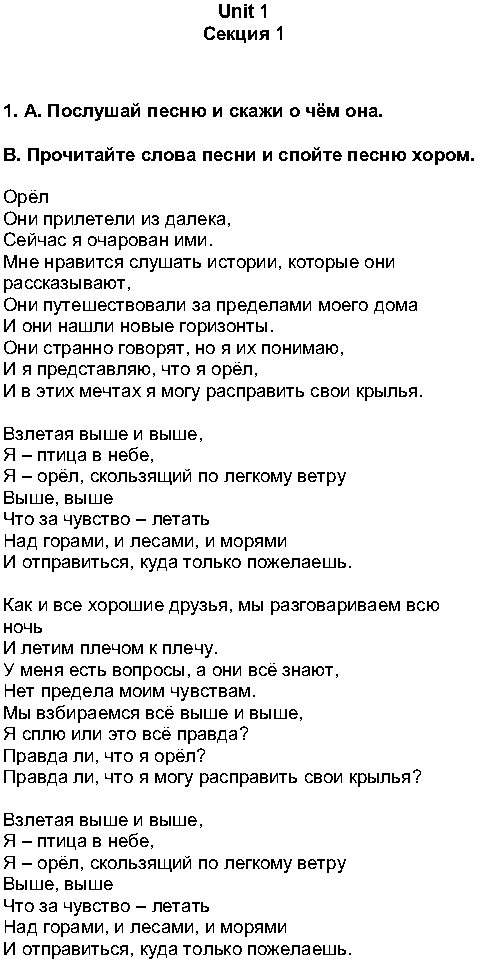 Unit 1
Секция 1

1. А. Послушай песню и скажи о чём она.

В. Прочитайте слова песни и спойте песню хором.

Орёл
Они прилетели из далека,
Сейчас я очарован ими.
Мне нравится слушать истории, которые они рассказывают,
Они путешествовали за пределами моего дома
И они нашли новые горизонты.
Они странно говорят, но я их понимаю,
И я представляю, что я орёл,
И в этих мечтах я могу расправить свои крылья.

Взлетая выше и выше,
Я – птица в небе,
Я – орёл, скользящий по легкому ветру
Выше, выше
Что за чувство – летать
Над горами, и лесами, и морями
И отправиться, куда только пожелаешь.

Как и все хорошие друзья, мы разговариваем всю ночь
И летим плечом к плечу.
У меня есть вопросы, а они всё знают,
Нет предела моим чувствам.
Мы взбираемся всё выше и выше,
Я сплю или это всё правда?
Правда ли, что я орёл?
Правда ли, что я могу расправить свои крылья?

Взлетая выше и выше,
Я – птица в небе,
Я – орёл, скользящий по легкому ветру
Выше, выше
Что за чувство – летать
Над горами, и лесами, и морями
И отправиться, куда только пожелаешь.